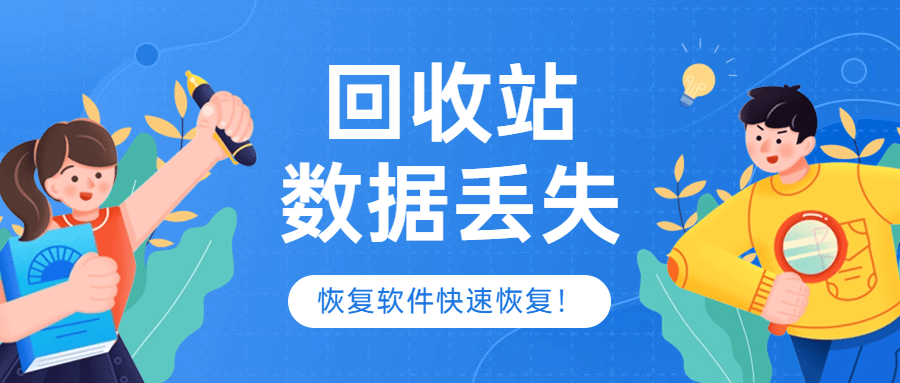 回收站
数据丢失

恢复软件快速恢复！